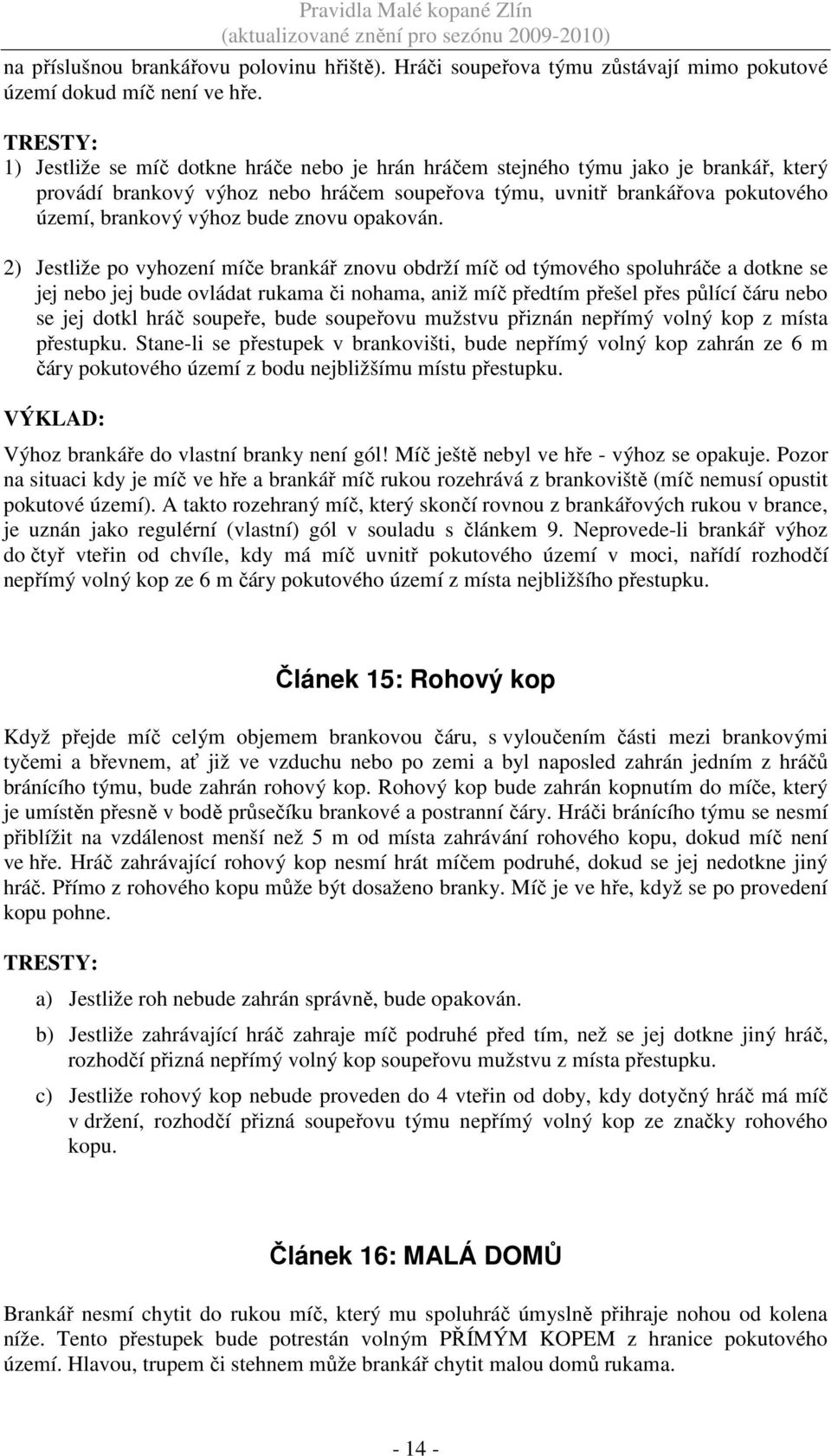 Pravidla Malé kopané Zlín
(aktualizované znění pro sezónu 2009-2010)

na příslušnou brankářovu polovinu hřiště). Hráči soupeřova týmu zůstávají mimo pokutové území dokud míč není ve hře.

TRESTY:
1) Jestliže se míč dotkne hráče nebo je hrán hráčem stejného týmu jako je brankář, který provádí brankový výhoz nebo hráčem soupeřova týmu, uvnitř brankářova pokutového území, brankový výhoz bude znovu opakován.

2) Jestliže po vyhození míče brankář znovu obdrží míč od týmového spoluhráče a dotkne se jej nebo jej bude ovládat rukama či nohama, aniž míč předtím přešel přes půlící čáru nebo se jej dotkl hráč soupeře, bude soupeřovu mužstvu přiznán nepřímý volný kop z místa přestupku. Stane-li se přestupek v brankovišti, bude nepřímý volný kop zahrán ze 6 m čáry pokutového území z bodu nejbližšímu místu přestupku.

VÝKLAD:
Výhoz brankáře do vlastní branky není gól! Míč ještě nebyl ve hře - výhoz se opakuje. Pozor na situaci kdy je míč ve hře a brankář míč rukou rozehrává z brankoviště (míč nemusí opustit pokutové území). A takto rozehraný míč, který skončí rovnou z brankářových rukou v brance, je uznán jako regulérní (vlastní) gól v souladu s článkem 9. Neprovede-li brankář výhoz do čtyř vteřin od chvíle, kdy má míč uvnitř pokutového území v moci, nařídí rozhodčí nepřímý volný kop ze 6 m čáry pokutového území z místa nejbližšího přestupku.

Článek 15: Rohový kop

Když přejde míč celým objemem brankovou čáru, s vyloučením části mezi brankovými tyčemi a břevnem, ať již ve vzduchu nebo po zemi a byl naposled zahrán jedním z hráčů bránícího týmu, bude zahrán rohový kop. Rohový kop bude zahrán kopnutím do míče, který je umístěn přesně v bodě průsečíku brankové a postranní čáry. Hráči bránícího týmu se nesmí přiblížit na vzdálenost menší než 5 m od místa zahrávání rohového kopu, dokud míč není ve hře. Hráč zahrávající rohový kop nesmí hrát míčem podruhé, dokud se jej nedotkne jiný hráč. Přímo z rohového kopu může být dosaženo branky. Míč je ve hře, když se po provedení kopu pohne.

TRESTY:

a) Jestliže roh nebude zahrán správně, bude opakován.

b) Jestliže zahrávající hráč zahraje míč podruhé před tím, než se jej dotkne jiný hráč, rozhodčí přizná nepřímý volný kop soupeřovu mužstvu z místa přestupku.

c) Jestliže rohový kop nebude proveden do 4 vteřin od doby, kdy dotyčný hráč má míč v držení, rozhodčí přizná soupeřovu týmu nepřímý volný kop ze značky rohového kopu.

Článek 16: MALÁ DOMŮ

Brankář nesmí chytit do rukou míč, který mu spoluhráč úmyslně přihraje nohou od kolena níže. Tento přestupek bude potrestán volným PŘÍMÝM KOPEM z hranice pokutového území. Hlavou, trupem či stehnem může brankář chytit malou domů rukama.

- 14 -